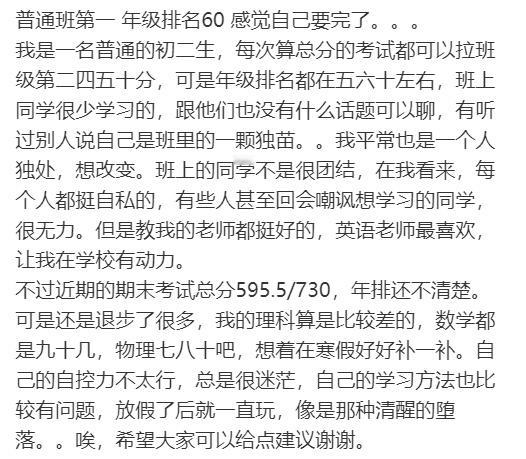 普通班第一 年级排名60 感觉自己要完了。。。
我是一名普通的初二生，每次算总分的考试都可以拉班级第二四五十分，可是年级排名都在五六十左右，班上同学很少学习的，跟他们也没有什么话题可以聊，有听过别人说自己是班里的一颗独苗。。我平常也是一个人独处，想改变。班上的同学不是很团结，在我看来，每个人都挺自私的，有些人甚至回会嘲讽想学习的同学，很无力。但是教我的老师都挺好的，英语老师最喜欢，让我在学校有动力。
不过近期的期末考试总分595.5/730，年排还不清楚。可是还是退步了很多，我的理科算是比较差的，数学都是九十几，物理七八十吧，想着在寒假好好补一补。自己的自控力不太行，总是很迷茫，自己的学习方法也比较有问题，放假了后就一直玩，像是那种清醒的堕落。。唉，希望大家可以给点建议谢谢。